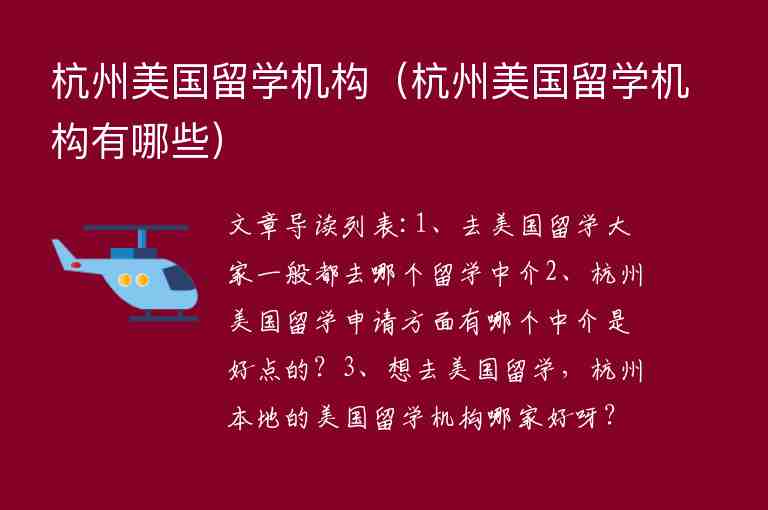 杭州美国留学机构（杭州美国留学机构有哪些）

文章导读列表：1、去美国留学大家一般都去哪个留学中介2、杭州美国留学申请方面有哪个中介是好点的？3、想去美国留学，杭州本地的美国留学机构哪家好呀？